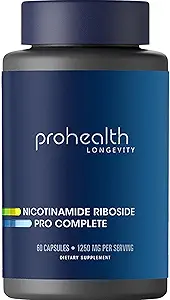 prohealth
LONGEVITY

NICOTINAMIDE RIBOSIDE
PRO COMPLETE

60 CAPSULES • 1250 MG PER SERVING
DIETARY SUPPLEMENT